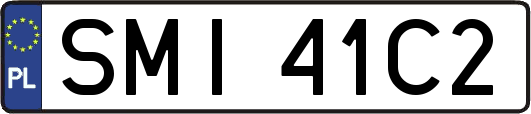 PL
SMI 41C2